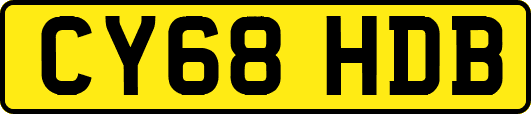 CY68 HDB